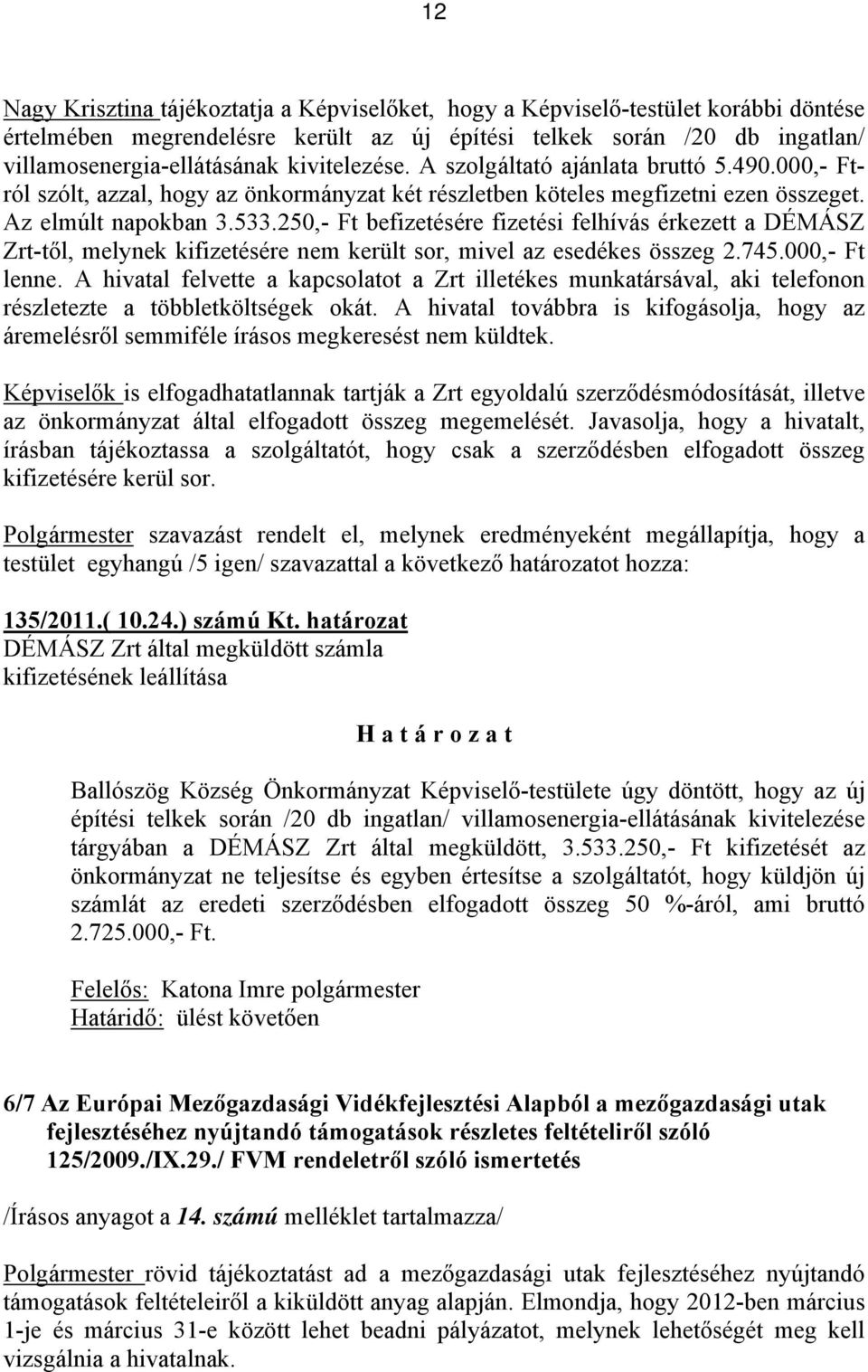 12

Nagy Krisztina tájékoztatja a Képviselőket, hogy a Képviselő-testület korábbi döntése értelmében megrendelésre került az új építési telkek során /20 db ingatlan/ villamosenergia-ellátásának kivitelezése. A szolgáltató ajánlata bruttó 5.490.000,- Ft-ról szólt, azzal, hogy az önkormányzat két részletben köteles megfizetni ezen összeget. Az elmúlt napokban 3.533.250,- Ft befizetésére fizetési felhívás érkezett a DÉMÁSZ Zrt-től, melynek kifizetésére nem került sor, mivel az esedékes összeg 2.745.000,- Ft lenne. A hivatal felvette a kapcsolatot a Zrt illetékes munkatársával, aki telefonon részletezte a többletköltségek okát. A hivatal továbbra is kifogásolja, hogy az áremelésről semmiféle írásos megkeresést nem küldtek.

Képviselők is elfogadhatatlannak tartják a Zrt egyoldalú szerződésmódosítását, illetve az önkormányzat által elfogadott összeg megemelését. Javasolja, hogy a hivatalt, írásban tájékoztassa a szolgáltatót, hogy csak a szerződésben elfogadott összeg kifizetésére kerül sor.

Polgármester szavazást rendelt el, melynek eredményeként megállapítja, hogy a testület egyhangú /5 igen/ szavazattal a következő határozatot hozza:

135/2011.( 10.24.) számú Kt. határozat
DÉMÁSZ Zrt által megküldött számla kifizetésének leállítása

H a t á r o z a t

Ballószög Község Önkormányzat Képviselő-testülete úgy döntött, hogy az új építési telkek során /20 db ingatlan/ villamosenergia-ellátásának kivitelezése tárgyában a DÉMÁSZ Zrt által megküldött, 3.533.250,- Ft kifizetését az önkormányzat ne teljesítse és egyben értesítse a szolgáltatót, hogy küldjön új számlát az eredeti szerződésben elfogadott összeg 50 %-áról, ami bruttó 2.725.000,- Ft.

Felelős: Katona Imre polgármester
Határidő: ülést követően

6/7 Az Európai Mezőgazdasági Vidékfejlesztési Alapból a mezőgazdasági utak fejlesztéséhez nyújtandó támogatások részletes feltételiről szóló 125/2009./IX.29./ FVM rendeletről szóló ismertetés

/Írásos anyagot a 14. számú melléklet tartalmazza/

Polgármester rövid tájékoztatást ad a mezőgazdasági utak fejlesztéséhez nyújtandó támogatások feltételeiről a kiküldött anyag alapján. Elmondja, hogy 2012-ben március 1-je és március 31-e között lehet beadni pályázatot, melynek lehetőségét meg kell vizsgálnia a hivatalnak.